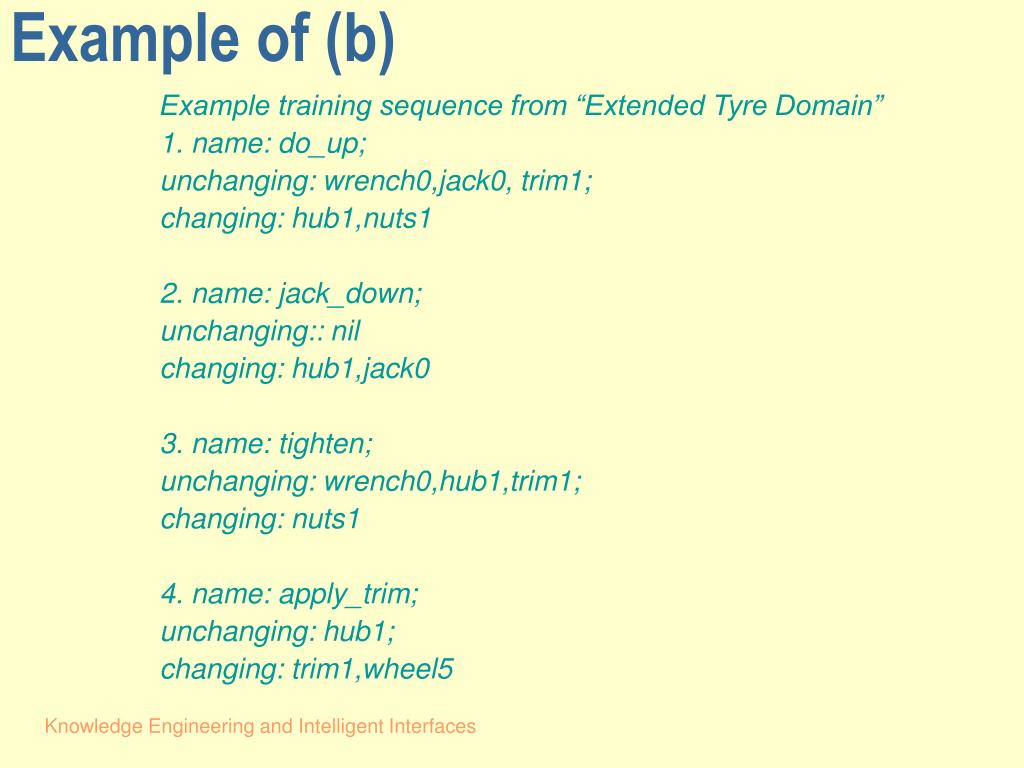 Example of (b)

Example training sequence from “Extended Tyre Domain”
1. name: do_up;
unchanging: wrench0,jack0, trim1;
changing: hub1,nuts1

2. name: jack_down;
unchanging:: nil
changing: hub1,jack0

3. name: tighten;
unchanging: wrench0,hub1,trim1;
changing: nuts1

4. name: apply_trim;
unchanging: hub1;
changing: trim1,wheel5

Knowledge Engineering and Intelligent Interfaces